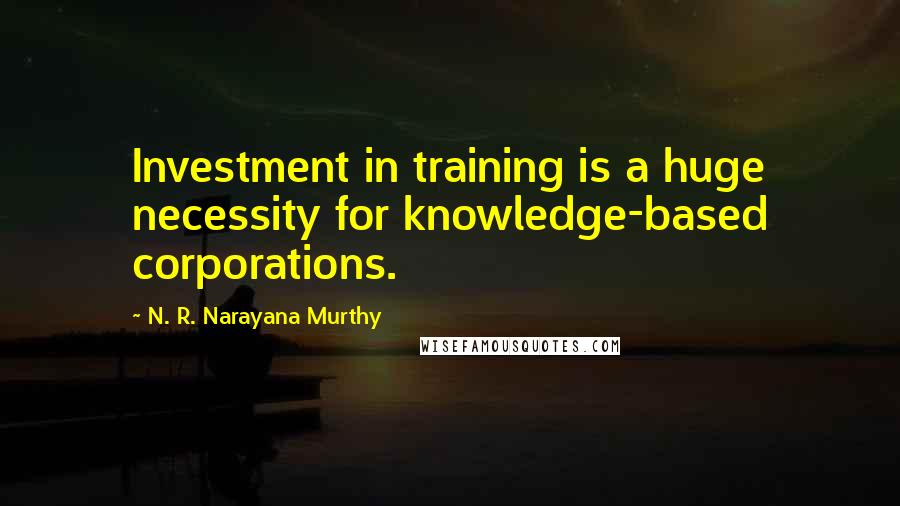 Investment in training is a huge necessity for knowledge-based corporations.

~ N. R. Narayana Murthy

WISEFAMOUSQUOTES.COM